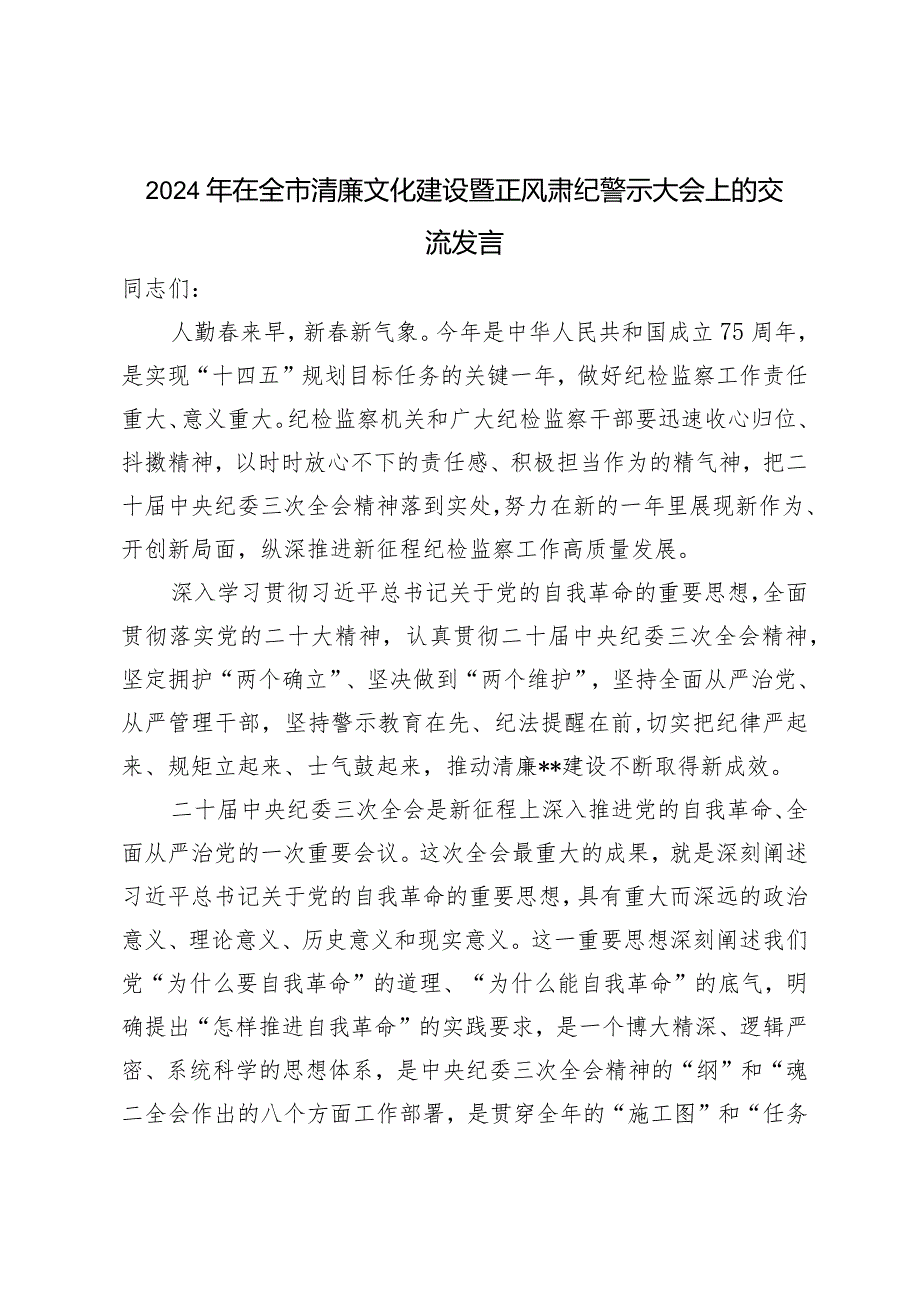 2024年在全市清廉文化建设暨正风肃纪警示大会上的交流发言

同志们：

人勤春来早，新春新气象。今年是中华人民共和国成立75周年，是实现“十四五”规划目标任务的关键一年，做好纪检监察工作责任重大、意义重大。纪检监察机关和广大纪检监察干部要迅速收心归位、抖擞精神，以时时放心不下的责任感、积极担当作为的精气神，把二十届中央纪委三次全会精神落到实处，努力在新的一年里展现新作为、开创新局面，纵深推进新征程纪检监察工作高质量发展。

深入学习贯彻习近平总书记关于党的自我革命的重要思想，全面贯彻落实党的二十大精神，认真贯彻二十届中央纪委三次全会精神，坚定拥护“两个确立”、坚决做到“两个维护”，坚持全面从严治党、从严管理干部，坚持警示教育在先、纪法提醒在前，切实把纪律严起来、规矩立起来、士气鼓起来，推动清廉**建设不断取得新成效。

二十届中央纪委三次全会是新征程上深入推进党的自我革命、全面从严治党的一次重要会议。这次全会最重大的成果，就是深刻阐述习近平总书记关于党的自我革命的重要思想，具有重大而深远的政治意义、理论意义、历史意义和现实意义。这一重要思想深刻阐述我们党“为什么要自我革命”的道理、“为什么能自我革命”的底气，明确提出“怎样推进自我革命”的实践要求，是一个博大精深、逻辑严密、系统科学的思想体系，是中央纪委三次全会精神的“纲”和“魂二全会作出的八个方面工作部署，是贯穿全年的“施工图”和“任务